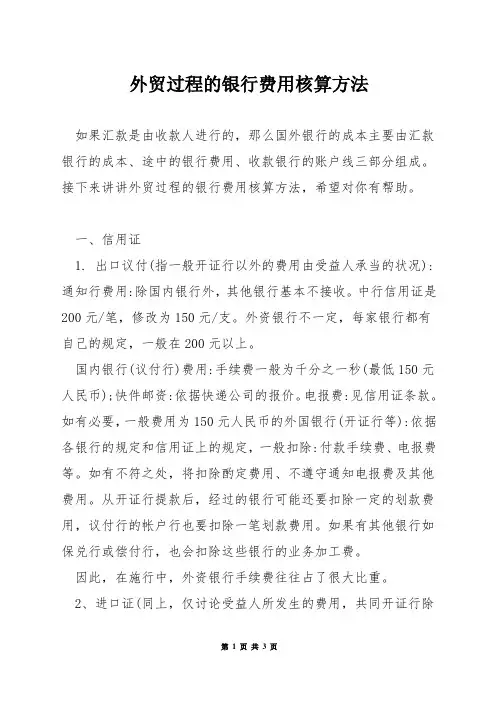 外贸过程的银行费用核算方法

如果汇款是由收款人进行的，那么国外银行的成本主要由汇款银行的成本、途中的银行费用、收款银行的账户线三部分组成。接下来讲讲外贸过程的银行费用核算方法，希望对你有帮助。

一、信用证

1. 出口议付(指一般开证行以外的费用由受益人承当的状况)：通知行费用:除国内银行外，其他银行基本不接收。中行信用证是200元/笔，修改为150元/支。外资银行不一定，每家银行都有自己的规定，一般在200元以上。

国内银行(议付行)费用:手续费一般为千分之一秒(最低150元人民币);快件邮资:依据快递公司的报价。电报费:见信用证条款。如有必要，一般费用为150元人民币的外国银行(开证行等):依据各银行的规定和信用证上的规定，一般扣除:付款手续费、电报费等。如有不符之处，将扣除酌定费用、不遵守通知电报费及其他费用。从开证行提款后，经过的银行可能还要扣除一定的划款费用，议付行的帐户行也要扣除一笔划款费用。如果有其他银行如保兑行或偿付行，也会扣除这些银行的业务加工费。

因此，在施行中，外资银行手续费往往占了很大比重。

2、进口证(同上，仅讨论受益人所发生的费用，共同开证行除

第 1 页 共 3 页